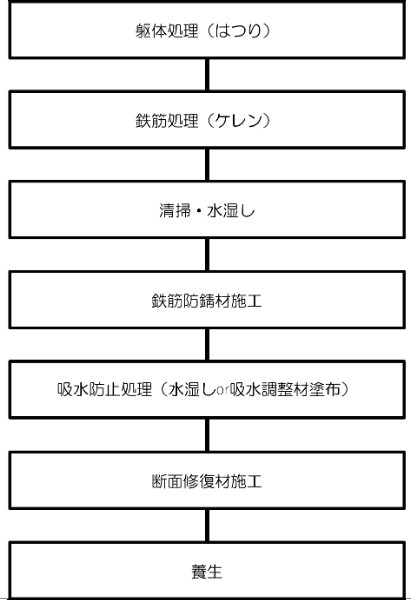 躯体処理（はつり）

鉄筋処理（ケレン）

清掃・水湿し

鉄筋防錆材施工

吸水防止処理（水湿しor吸水調整材塗布）

断面修復材施工

養生